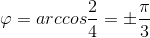 $\varphi = arccos\frac{2}{4} = \pm\frac{\pi}{3}$